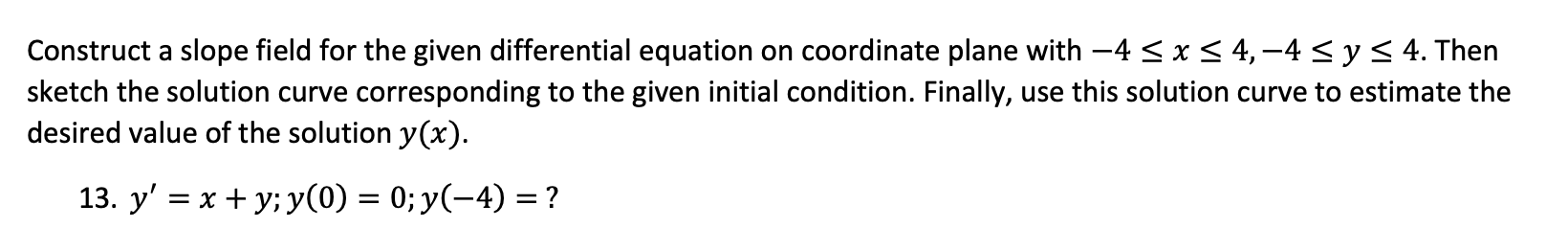 Construct a slope field for the given differential equation on coordinate plane with $-4 \leq x \leq 4, -4 \leq y \leq 4$. Then sketch the solution curve corresponding to the given initial condition. Finally, use this solution curve to estimate the desired value of the solution $y(x)$.

13. $y' = x + y; y(0) = 0; y(-4) = ?$